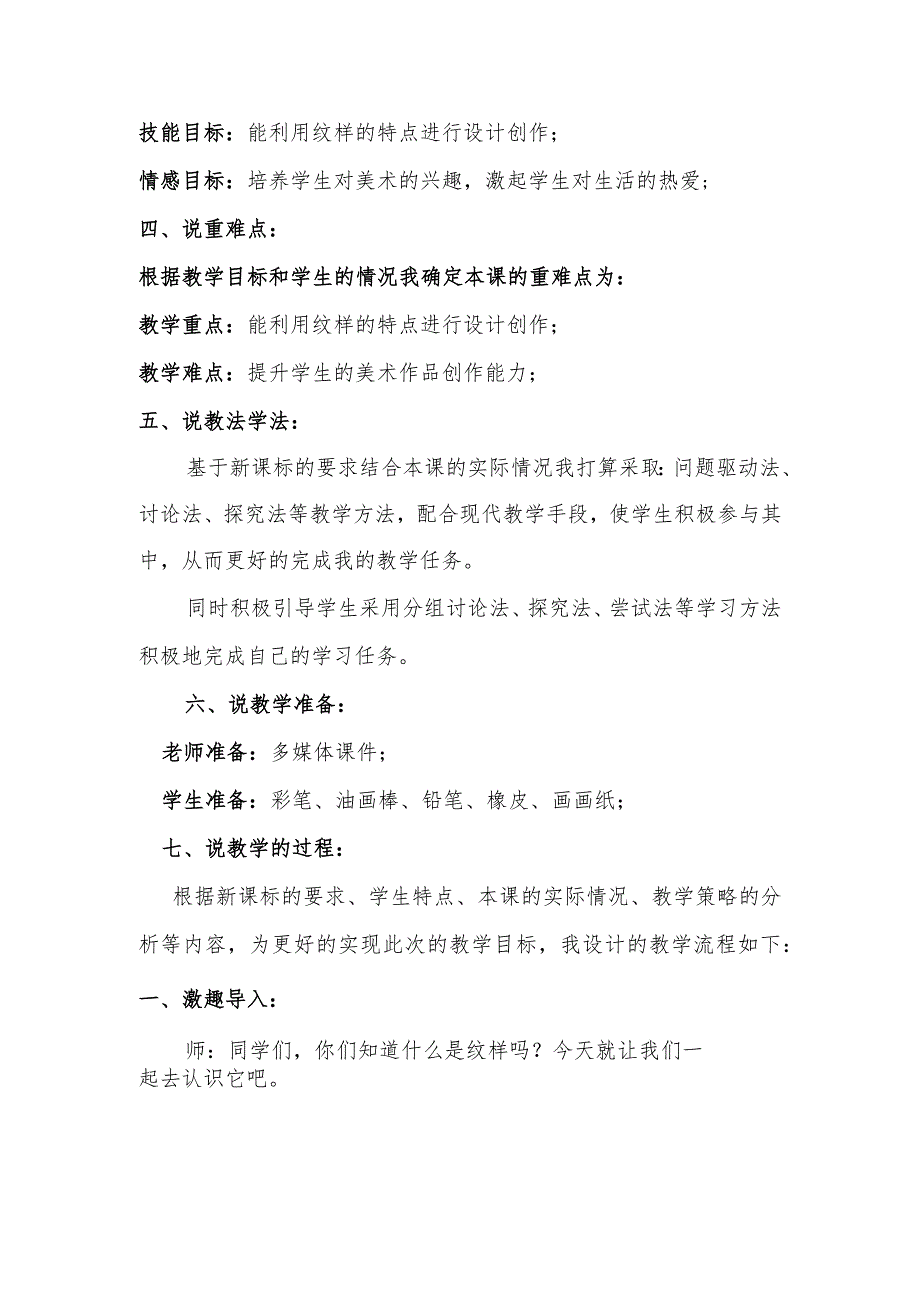 技能目标：能利用纹样的特点进行设计创作；

情感目标：培养学生对美术的兴趣，激起学生对生活的热爱；

四、说重难点：

根据教学目标和学生的情况我确定本课的重难点为：

教学重点：能利用纹样的特点进行设计创作；

教学难点：提升学生的美术作品创作能力；

五、说教法学法：

基于新课标的要求结合本课的实际情况我打算采取：问题驱动法、讨论法、探究法等教学方法，配合现代教学手段，使学生积极参与其中，从而更好的完成我的教学任务。

同时积极引导学生采用分组讨论法、探究法、尝试法等学习方法积极地完成自己的学习任务。

六、说教学准备：

老师准备：多媒体课件；

学生准备：彩笔、油画棒、铅笔、橡皮、画画纸；

七、说教学的过程：

根据新课标的要求、学生特点、本课的实际情况、教学策略的分析等内容，为更好的实现此次的教学目标，我设计的教学流程如下：

一、激趣导入：

师：同学们，你们知道什么是纹样吗？今天就让我们一起去认识它吧。